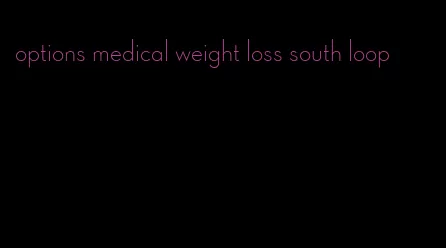 options medical weight loss south loop